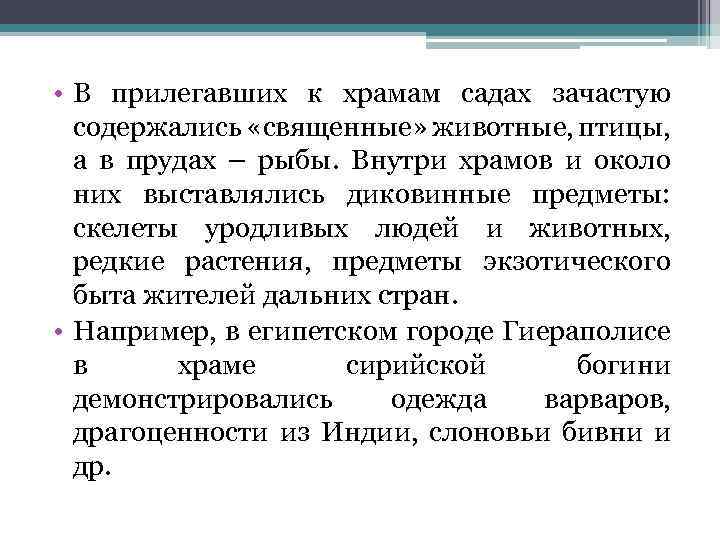 • В прилегавших к храмам садах зачастую содержались «священные» животные, птицы, а в прудах – рыбы. Внутри храмов и около них выставлялись диковинные предметы: скелеты уродливых людей и животных, редкие растения, предметы экзотического быта жителей дальних стран.

• Например, в египетском городе Гиераполисе в храме сирийской богини демонстрировались одежда варваров, драгоценности из Индии, слоновьи бивни и др.